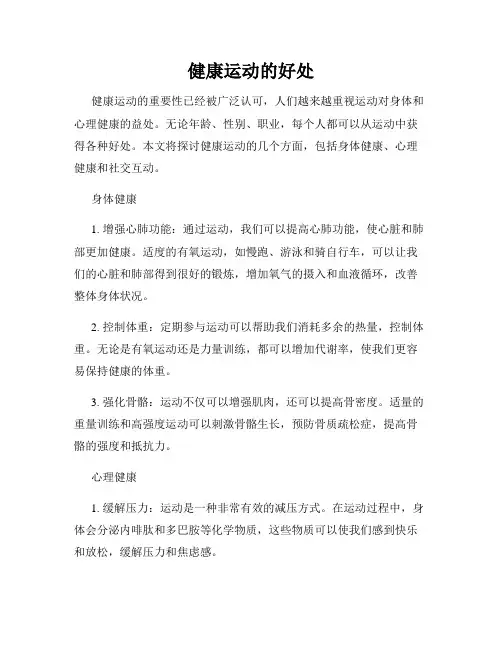 健康运动的好处

健康运动的重要性已经被广泛认可，人们越来越重视运动对身体和心理健康的益处。无论年龄、性别、职业，每个人都可以从运动中获得各种好处。本文将探讨健康运动的几个方面，包括身体健康、心理健康和社交互动。

身体健康

1. 增强心肺功能：通过运动，我们可以提高心肺功能，使心脏和肺部更加健康。适度的有氧运动，如慢跑、游泳和骑自行车，可以让我们的心脏和肺部得到很好的锻炼，增加氧气的摄入和血液循环，改善整体身体状况。

2. 控制体重：定期参与运动可以帮助我们消耗多余的热量，控制体重。无论是有氧运动还是力量训练，都可以增加代谢率，使我们更容易保持健康的体重。

3. 强化骨骼：运动不仅可以增强肌肉，还可以提高骨密度。适量的重量训练和高强度运动可以刺激骨骼生长，预防骨质疏松症，提高骨骼的强度和抵抗力。

心理健康

1. 缓解压力：运动是一种非常有效的减压方式。在运动过程中，身体会分泌内啡肽和多巴胺等化学物质，这些物质可以使我们感到快乐和放松，缓解压力和焦虑感。